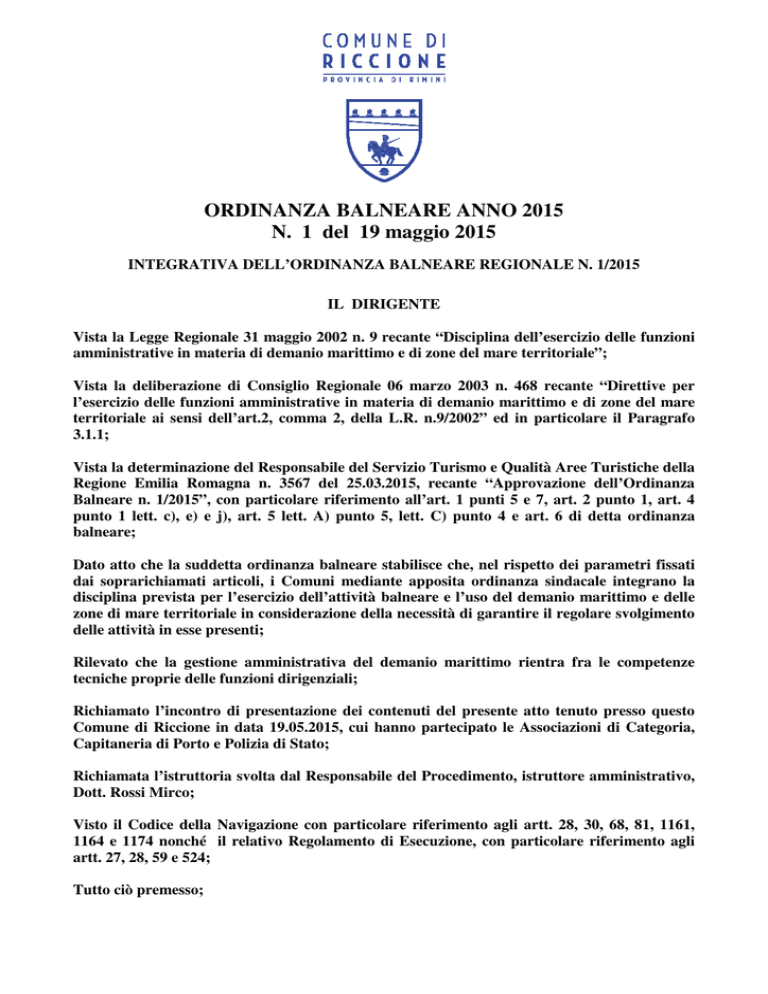 COMUNE DI
RICCIONE
PROVINCIA DI RIMINI

ORDINANZA BALNEARE ANNO 2015
N. 1 del 19 maggio 2015

INTEGRATIVA DELL'ORDINANZA BALNEARE REGIONALE N. 1/2015

IL DIRIGENTE

Vista la Legge Regionale 31 maggio 2002 n. 9 recante "Disciplina dell'esercizio delle funzioni amministrative in materia di demanio marittimo e di zone del mare territoriale";

Vista la deliberazione di Consiglio Regionale 06 marzo 2003 n. 468 recante "Direttive per l'esercizio delle funzioni amministrative in materia di demanio marittimo e di zone del mare territoriale ai sensi dell'art.2, comma 2, della L.R. n.9/2002" ed in particolare il Paragrafo 3.1.1;

Vista la determinazione del Responsabile del Servizio Turismo e Qualità Aree Turistiche della Regione Emilia Romagna n. 3567 del 25.03.2015, recante "Approvazione dell'Ordinanza Balneare n. 1/2015", con particolare riferimento all'art. 1 punti 5 e 7, art. 2 punto 1, art. 4 punto 1 lett. c), e) e j), art. 5 lett. A) punto 5, lett. C) punto 4 e art. 6 di detta ordinanza balneare;

Dato atto che la suddetta ordinanza balneare stabilisce che, nel rispetto dei parametri fissati dai soprarichiamati articoli, i Comuni mediante apposita ordinanza sindacale integrano la disciplina prevista per l'esercizio dell'attività balneare e l'uso del demanio marittimo e delle zone di mare territoriale in considerazione della necessità di garantire il regolare svolgimento delle attività in esse presenti;

Rilevato che la gestione amministrativa del demanio marittimo rientra fra le competenze tecniche proprie delle funzioni dirigenziali;

Richiamato l'incontro di presentazione dei contenuti del presente atto tenuto presso questo Comune di Riccione in data 19.05.2015, cui hanno partecipato le Associazioni di Categoria, Capitaneria di Porto e Polizia di Stato;

Richiamata l'istruttoria svolta dal Responsabile del Procedimento, istruttore amministrativo, Dott. Rossi Mirco;

Visto il Codice della Navigazione con particolare riferimento agli artt. 28, 30, 68, 81, 1161, 1164 e 1174 nonché il relativo Regolamento di Esecuzione, con particolare riferimento agli artt. 27, 28, 59 e 524;

Tutto ciò premesso;